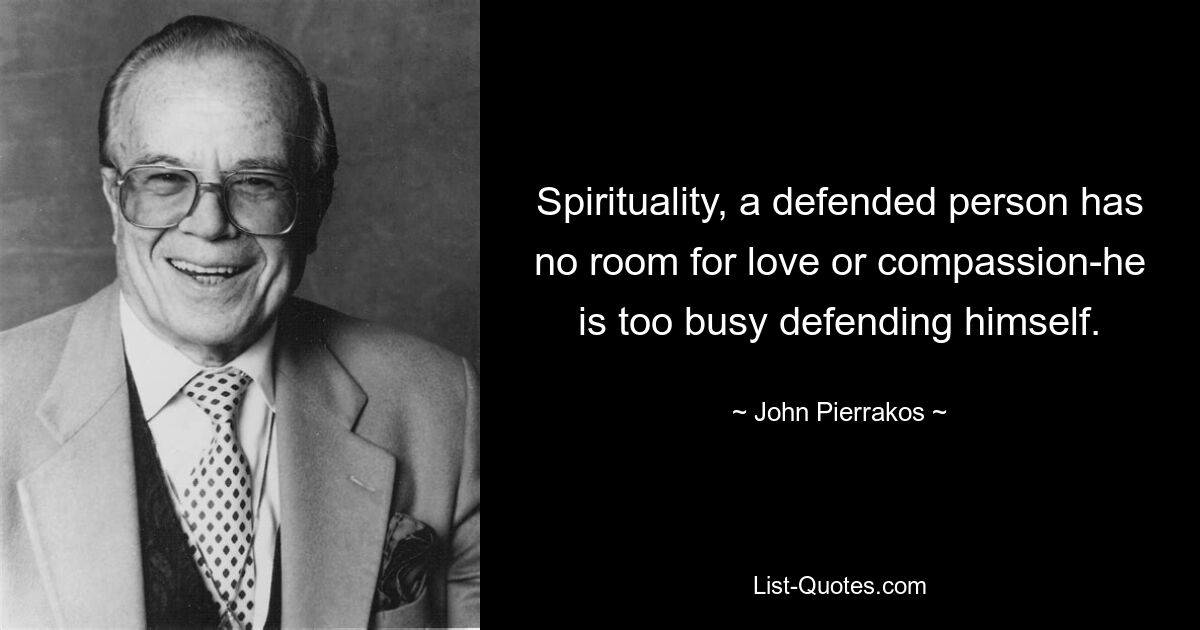 Spirituality, a defended person has no room for love or compassion-he is too busy defending himself.

~ John Pierrakos ~

List-Quotes.com